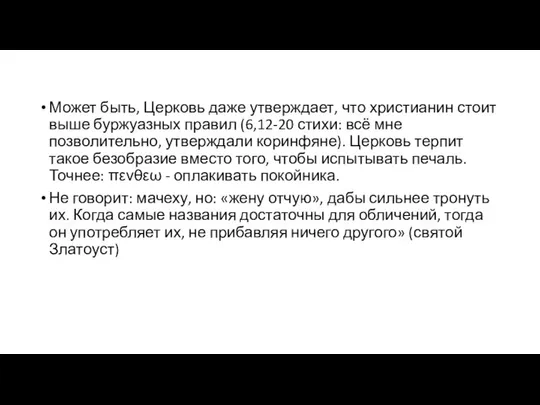 • Может быть, Церковь даже утверждает, что христианин стоит выше буржуазных правил (6,12-20 стихи: всё мне позволительно, утверждали коринфяне). Церковь терпит такое безобразие вместо того, чтобы испытывать печаль. Точнее: πενθεω - оплакивать покойника.

• Не говорит: мачеху, но: «жену отчую», дабы сильнее тронуть их. Когда самые названия достаточны для обличений, тогда он употребляет их, не прибавляя ничего другого» (святой Златоуст)